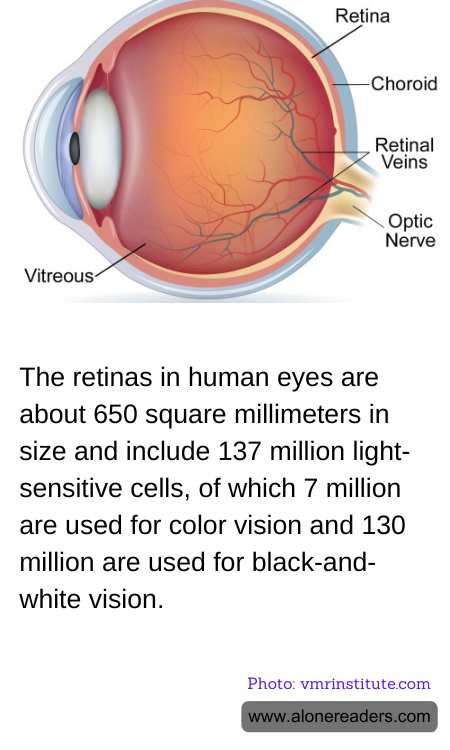 Retina
Choroid
Retinal Veins
Optic Nerve
Vitreous

The retinas in human eyes are about 650 square millimeters in size and include 137 million light-sensitive cells, of which 7 million are used for color vision and 130 million are used for black-and-white vision.

Photo: vmrinstitute.com
www.alonereaders.com